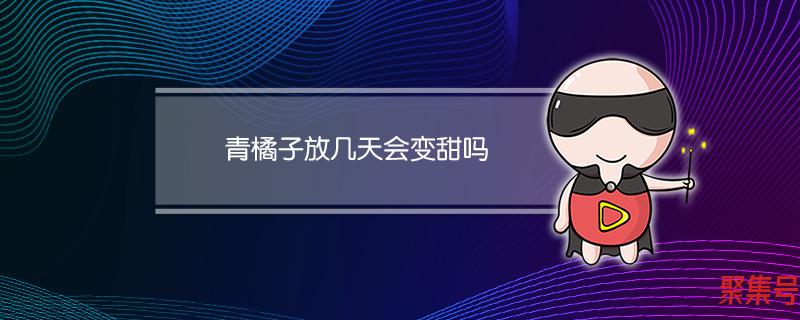 青橘子放几天会变甜吗

聚集号